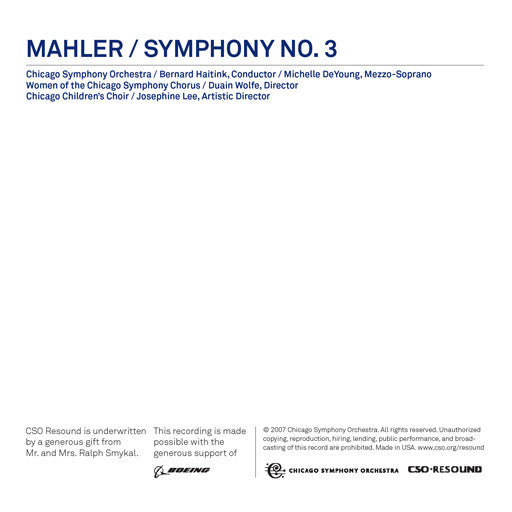 MAHLER / SYMPHONY NO. 3

Chicago Symphony Orchestra / Bernard Haitink, Conductor / Michelle DeYoung, Mezzo-Soprano
Women of the Chicago Symphony Chorus / Duain Wolfe, Director
Chicago Children's Choir / Josephine Lee, Artistic Director

CSO Resound is underwritten by a generous gift from Mr. and Mrs. Ralph Smykal.

This recording is made possible with the generous support of

BOEING

© 2007 Chicago Symphony Orchestra. All rights reserved. Unauthorized copying, reproduction, hiring, lending, public performance, and broadcasting of this record are prohibited. Made in USA. www.cso.org/resound

CHICAGO SYMPHONY ORCHESTRA

CSO·RESOUND